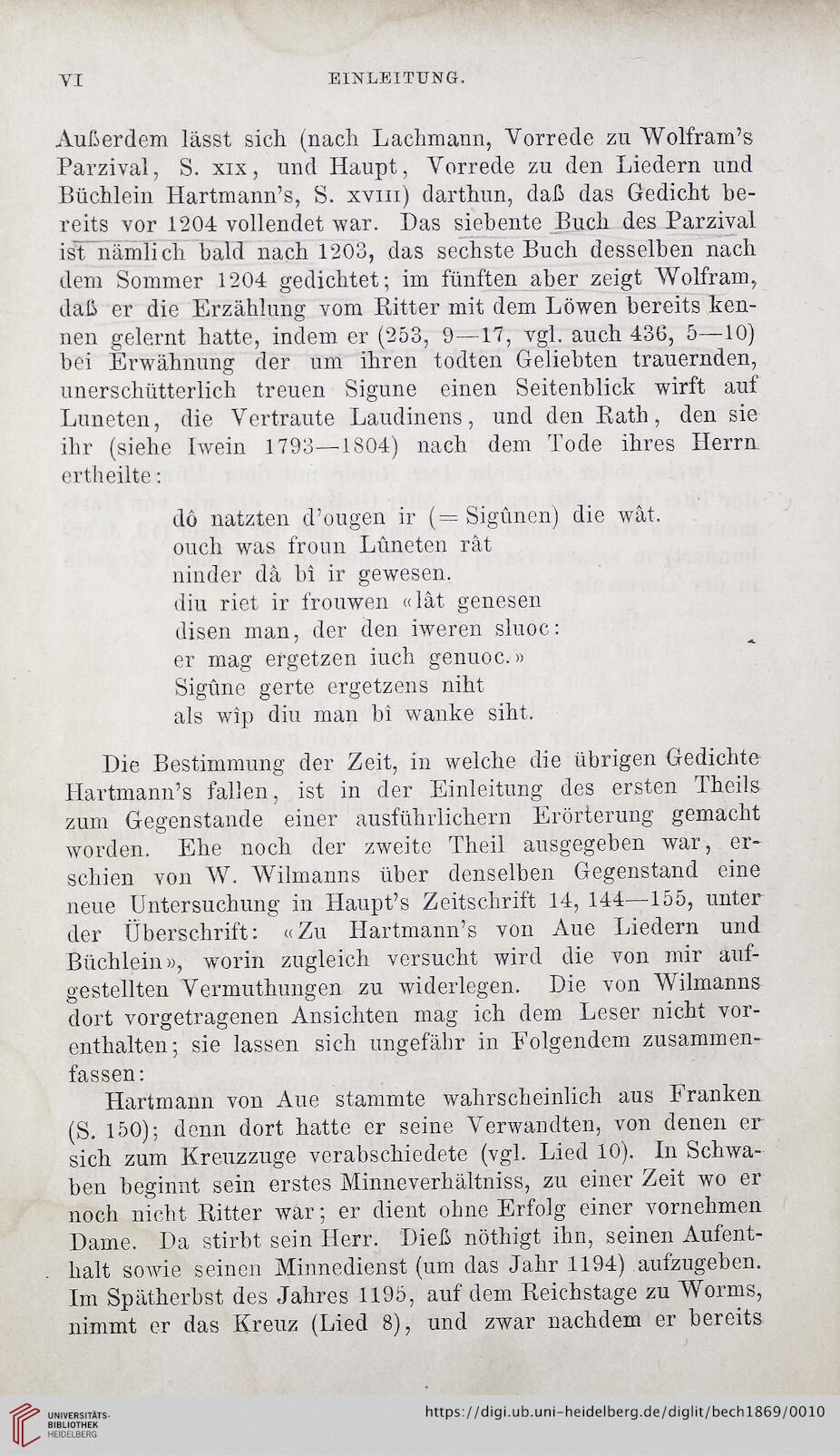 VI EINLEITUNG.

Außerdem lässt sich (nach Lachmann, Vorrede zu Wolfram's Parzival, S. XIX, und Haupt, Vorrede zu den Liedern und Büchlein Hartmann's, S. XVIII) darthun, daß das Gedicht bereits vor 1204 vollendet war. Das siebente Buch des Parzival ist nämlich bald nach 1203, das sechste Buch desselben nach dem Sommer 1204 gedichtet; im fünften aber zeigt Wolfram, daß er die Erzählung vom Ritter mit dem Löwen bereits kennen gelernt hatte, indem er (253, 9—17, vgl. auch 436, 5—10) bei Erwähnung der um ihren todten Geliebten trauernden, unerschütterlich treuen Sigune einen Seitenblick wirft auf Luneten, die Vertraute Laudinens, und den Rath, den sie ihr (siehe Iwein 1793—1804) nach dem Tode ihres Herrn ertheilte:

dô natzten d'ougen ir (= Sigûnen) die wât.
ouch was froun Lûneten rât
ninder dâ bî ir gewesen.
diu riet ir frouwen «lât genesen
disen man, der den iweren sluoc:
er mag ergetzen iuch genuoc.»
Sigûne gerte ergetzens niht
als wîp diu man bî wanke siht.

Die Bestimmung der Zeit, in welche die übrigen Gedichte Hartmann's fallen, ist in der Einleitung des ersten Theils zum Gegenstande einer ausführlichern Erörterung gemacht worden. Ehe noch der zweite Theil ausgegeben war, erschien von W. Wilmanns über denselben Gegenstand eine neue Untersuchung in Haupt's Zeitschrift 14, 144—155, unter der Überschrift: «Zu Hartmann's von Aue Liedern und Büchlein», worin zugleich versucht wird die von mir aufgestellten Vermuthungen zu widerlegen. Die von Wilmanns dort vorgetragenen Ansichten mag ich dem Leser nicht vorenthalten; sie lassen sich ungefähr in Folgendem zusammenfassen:

Hartmann von Aue stammte wahrscheinlich aus Franken (S. 150); denn dort hatte er seine Verwandten, von denen er sich zum Kreuzzuge verabschiedete (vgl. Lied 10). In Schwaben beginnt sein erstes Minneverhältniss, zu einer Zeit wo er noch nicht Ritter war; er dient ohne Erfolg einer vornehmen Dame. Da stirbt sein Herr. Dieß nöthigt ihn, seinen Aufenthalt sowie seinen Minnedienst (um das Jahr 1194) aufzugeben. Im Spätherbst des Jahres 1195, auf dem Reichstage zu Worms, nimmt er das Kreuz (Lied 8), und zwar nachdem er bereits

UNIVERSITÄTS-BIBLIOTHEK HEIDELBERG
https://digi.ub.uni-heidelberg.de/diglit/bech1869/0010